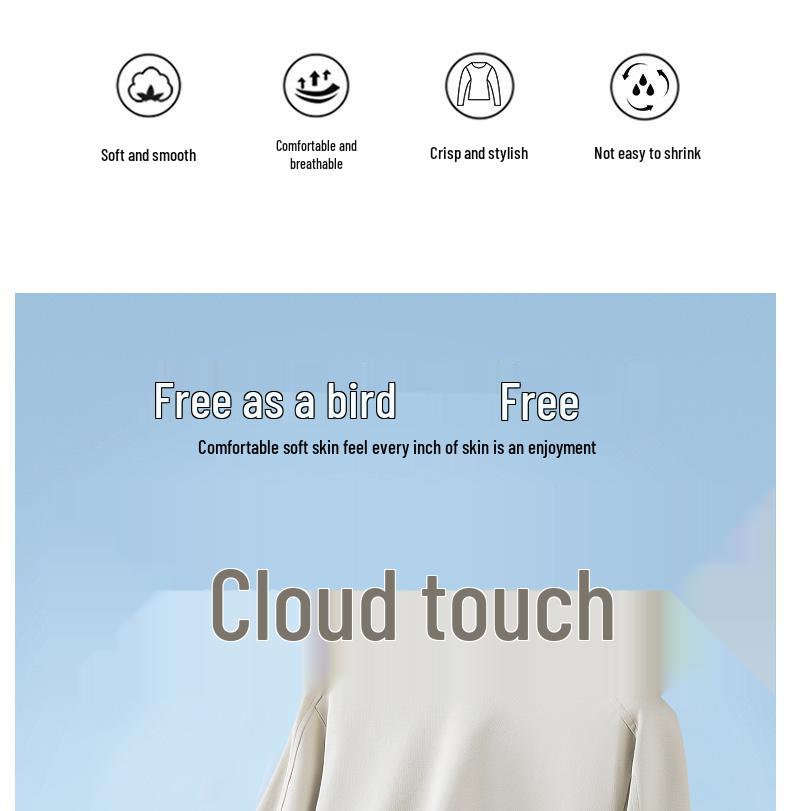 Soft and smooth

Comfortable and breathable

Crisp and stylish

Not easy to shrink

Free as a bird Free

Comfortable soft skin feel every inch of skin is an enjoyment

Cloud touch